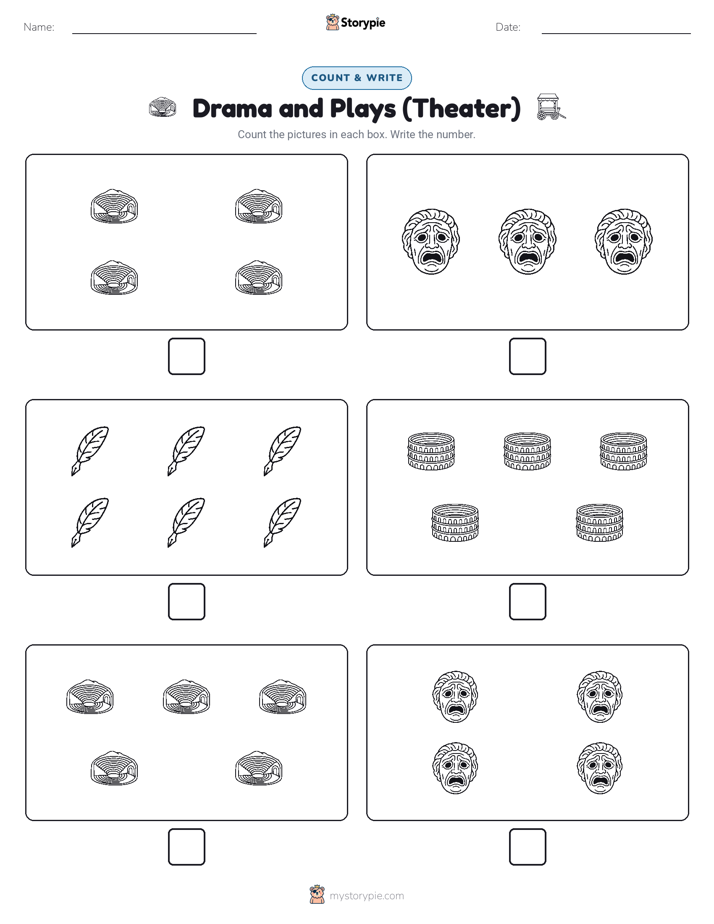 Name:

Storypie

Date:

COUNT & WRITE

Drama and Plays (Theater)

Count the pictures in each box. Write the number.

mystorypie.com